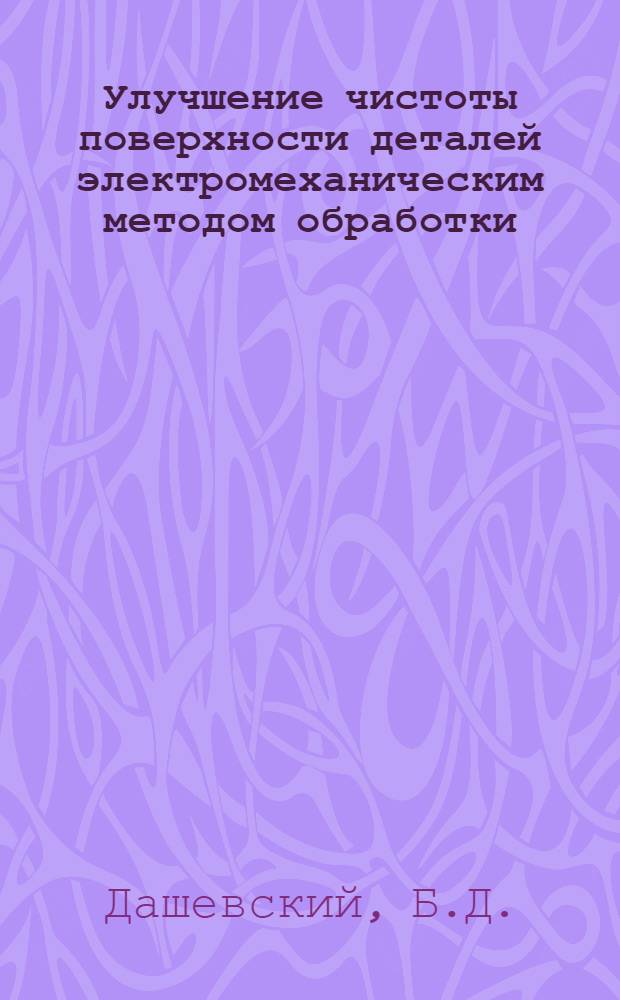 Улучшение чистоты поверхности деталей электромеханическим методом обработки

Дашевский, Б.Д.